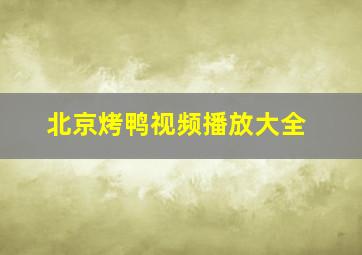 北京烤鸭视频播放大全